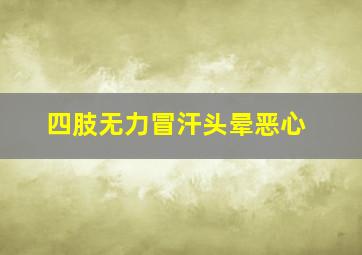 四肢无力冒汗头晕恶心